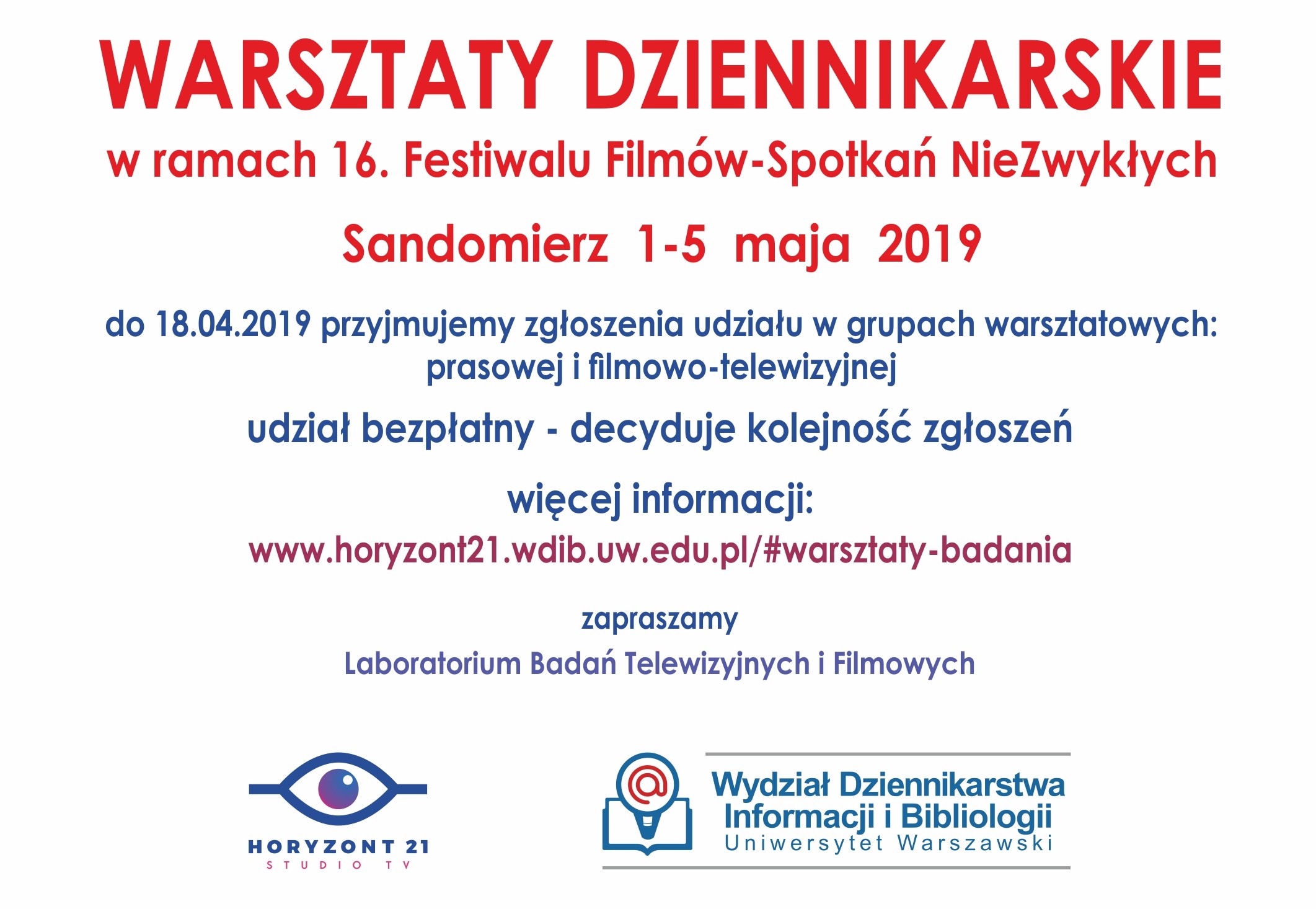 WARSZTATY DZIENNIKARSKIE

w ramach 16. Festiwalu Filmów-Spotkań NieZwykłych

Sandomierz 1-5 maja 2019

do 18.04.2019 przyjmujemy zgłoszenia udziału w grupach warsztatowych: prasowej i filmowo-telewizyjnej

udział bezpłatny - decyduje kolejność zgłoszeń

więcej informacji:

www.horyzont21.wdib.uw.edu.pl/#warsztaty-badania

zapraszamy

Laboratorium Badań Telewizyjnych i Filmowych

HORYZONT 21
STUDIO TV

Wydział Dziennikarstwa Informacji i Bibliologii
Uniwersytet Warszawski